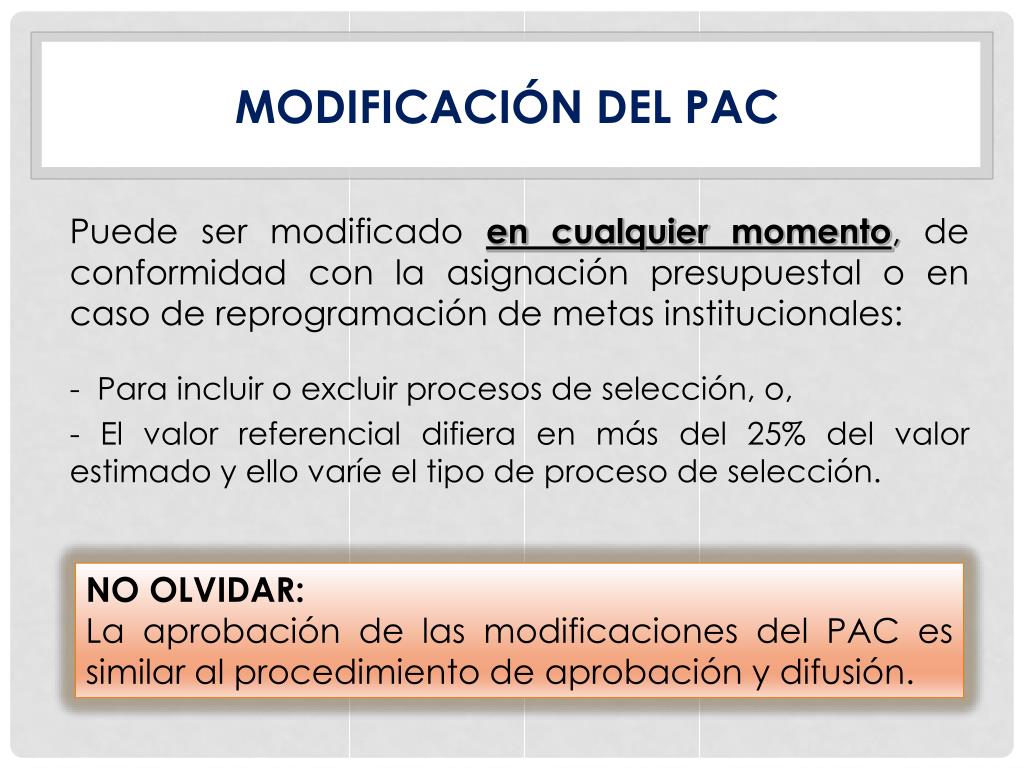 MODIFICACIÓN DEL PAC

Puede ser modificado en cualquier momento, de conformidad con la asignación presupuestal o en caso de reprogramación de metas institucionales:

- Para incluir o excluir procesos de selección, o,

- El valor referencial difiera en más del 25% del valor estimado y ello varíe el tipo de proceso de selección.

NO OLVIDAR:
La aprobación de las modificaciones del PAC es similar al procedimiento de aprobación y difusión.